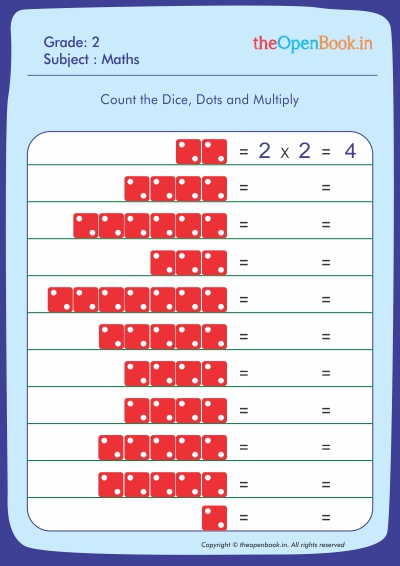 Grade: 2
Subject : Maths

theOpenBook.in

Count the Dice, Dots and Multiply

= 2 x 2 = 4
= =
= =
= =
= =
= =
= =
= =
= =
= =
= =

Copyright © theopenbook.in. All rights reserved